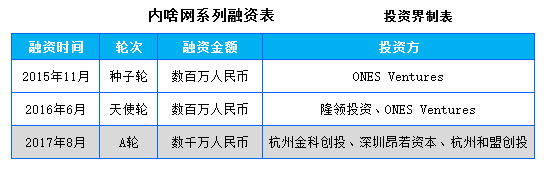 内啥网系列融资表

投资界制表

| 融资时间 | 轮次 | 融资金额 | 投资方 |
|---|---|---|---|
| 2015年11月 | 种子轮 | 数百万人民币 | ONES Ventures |
| 2016年6月 | 天使轮 | 数百万人民币 | 隆领投资、ONES Ventures |
| 2017年8月 | A轮 | 数千万人民币 | 杭州金科创投、深圳昂若资本、杭州和盟创投 |